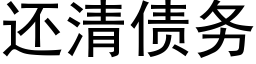 还清债务